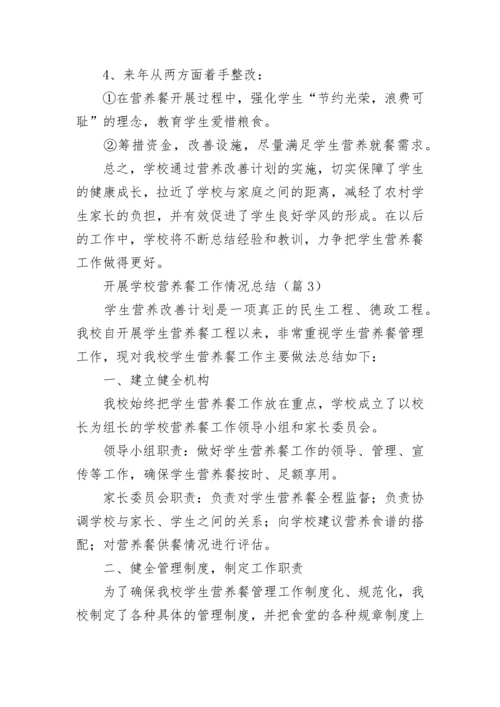 4、来年从两方面着手整改：

①在营养餐开展过程中，强化学生“节约光荣，浪费可耻”的理念，教育学生爱惜粮食。

②筹措资金，改善设施，尽量满足学生营养就餐需求。

总之，学校通过营养改善计划的实施，切实保障了学生的健康成长，拉近了学校与家庭之间的距离，减轻了农村学生家长的负担，并有效促进了学生良好学风的形成。在以后的工作中，学校将不断总结经验和教训，力争把学生营养餐工作做得更好。

开展学校营养餐工作情况总结（篇3）

学生营养改善计划是一项真正的民生工程、德政工程。我校自开展学生营养餐工程以来，非常重视学生营养餐管理工作，现对我校学生营养餐工作主要做法总结如下：

一、建立健全机构

我校始终把学生营养餐工作放在重点，学校成立了以校长为组长的学校营养餐工作领导小组和家长委员会。

领导小组职责：做好学生营养餐工作的领导、管理、宣传等工作，确保学生营养餐按时、足额享用。

家长委员会职责：负责对学生营养餐全程监督；负责协调学校与家长、学生之间的关系；向学校建议营养食谱的搭配；对营养餐供餐情况进行评估。

二、健全管理制度，制定工作职责

为了确保我校学生营养餐管理工作制度化、规范化，我校制定了各种具体的管理制度，并把食堂的各种规章制度上